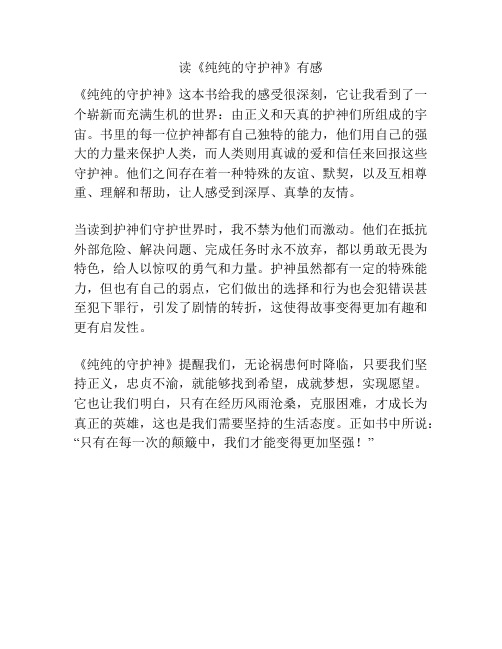 读《纯纯的守护神》有感

《纯纯的守护神》这本书给我的感受很深刻，它让我看到了一个崭新而充满生机的世界：由正义和天真的护神们所组成的宇宙。书里的每一位护神都有自己独特的能力，他们用自己的强大的力量来保护人类，而人类则用真诚的爱和信任来回报这些守护神。他们之间存在着一种特殊的友谊、默契，以及互相尊重、理解和帮助，让人感受到深厚、真挚的友情。

当读到护神们守护世界时，我不禁为他们而激动。他们在抵抗外部危险、解决问题、完成任务时永不放弃，都以勇敢无畏为特色，给人以惊叹的勇气和力量。护神虽然都有一定的特殊能力，但也有自己的弱点，它们做出的选择和行为也会犯错误甚至犯下罪行，引发了剧情的转折，这使得故事变得更加有趣和更有启发性。

《纯纯的守护神》提醒我们，无论祸患何时降临，只要我们坚持正义，忠贞不渝，就能够找到希望，成就梦想，实现愿望。它也让我们明白，只有在经历风雨沧桑，克服困难，才成长为真正的英雄，这也是我们需要坚持的生活态度。正如书中所说：“只有在每一次的颠簸中，我们才能变得更加坚强！”